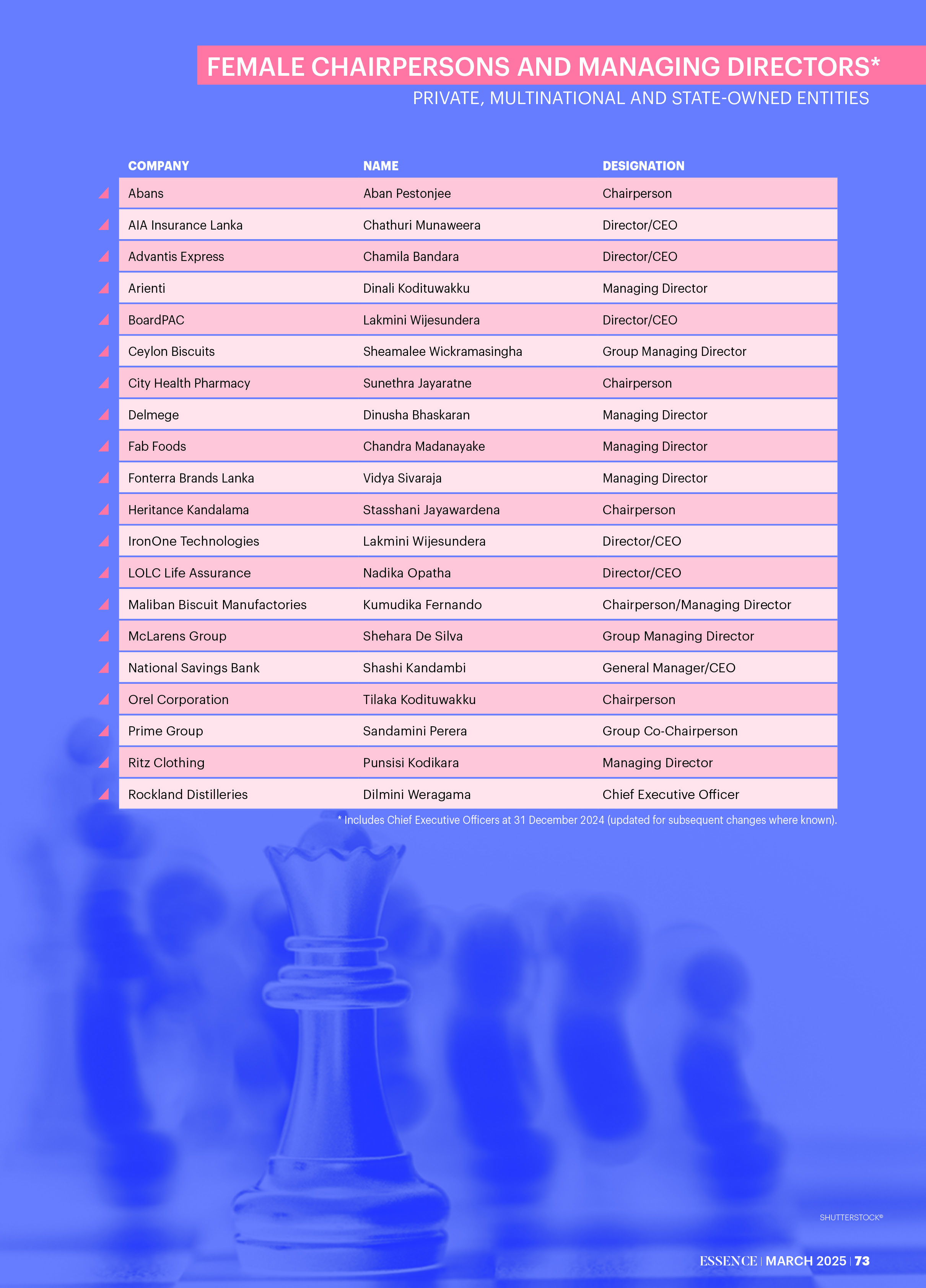 FEMALE CHAIRPERSONS AND MANAGING DIRECTORS*
PRIVATE, MULTINATIONAL AND STATE-OWNED ENTITIES

| COMPANY | NAME | DESIGNATION |
|---|---|---|
| Abans | Aban Pestonjee | Chairperson |
| AIA Insurance Lanka | Chathuri Munaweera | Director/CEO |
| Advantis Express | Chamila Bandara | Director/CEO |
| Arienti | Dinali Kodituwakku | Managing Director |
| BoardPAC | Lakmini Wijesundera | Director/CEO |
| Ceylon Biscuits | Sheamalee Wickramasingha | Group Managing Director |
| City Health Pharmacy | Sunethra Jayaratne | Chairperson |
| Delmege | Dinusha Bhaskaran | Managing Director |
| Fab Foods | Chandra Madanayake | Managing Director |
| Fonterra Brands Lanka | Vidya Sivaraja | Managing Director |
| Heritance Kandalama | Stasshani Jayawardena | Chairperson |
| IronOne Technologies | Lakmini Wijesundera | Director/CEO |
| LOLC Life Assurance | Nadika Opatha | Director/CEO |
| Maliban Biscuit Manufactories | Kumudika Fernando | Chairperson/Managing Director |
| McLarens Group | Shehara De Silva | Group Managing Director |
| National Savings Bank | Shashi Kandambi | General Manager/CEO |
| Orel Corporation | Tilaka Kodituwakku | Chairperson |
| Prime Group | Sandamini Perera | Group Co-Chairperson |
| Ritz Clothing | Punsisi Kodikara | Managing Director |
| Rockland Distilleries | Dilmini Weragama | Chief Executive Officer |

* Includes Chief Executive Officers at 31 December 2024 (updated for subsequent changes where known).

SHUTTERSTOCK®

ESSENCE | MARCH 2025 | 73